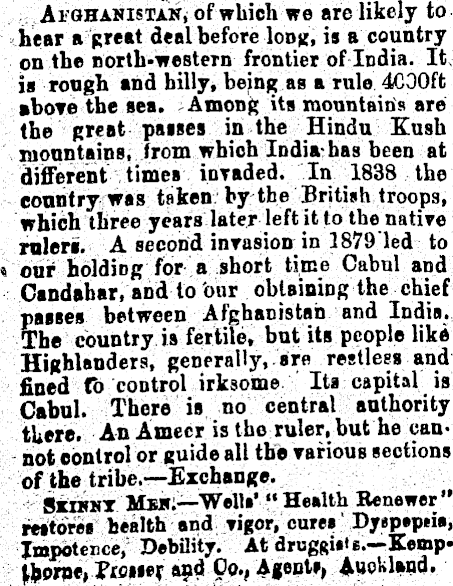 Afghanistan, of which we are likely to hear a great deal before long, is a country on the north-western frontier of India. It is rough and hilly, being as a rule 4000ft above the sea. Among its mountains are the great passes in the Hindu Kush mountains, from which India has been at different times invaded. In 1838 the country was taken by the British troops, which three years later left it to the native rulers. A second invasion in 1879 led to our holding for a short time Cabul and Candahar, and to our obtaining the chief passes between Afghanistan and India. The country is fertile, but its people like Highlanders, generally, are restless and fined to control irksome. Its capital is Cabul. There is no central authority there. An Ameer is the ruler, but he cannot control or guide all the various sections of the tribe.—Exchange.

Skinny Men.—Wells' "Health Renewer" restores health and vigor, cures Dyspepsia, Impotence, Debility. At druggists.—Kempthorne, Prosser and Co., Agents, Auckland.